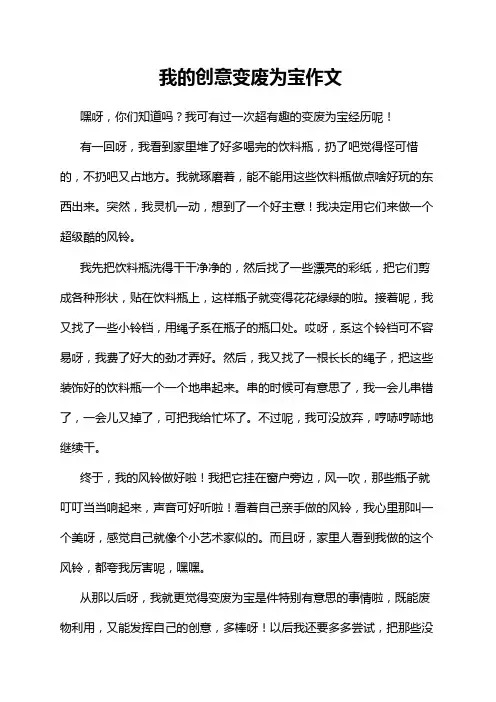 我的创意变废为宝作文

嘿呀，你们知道吗？我可有过一次超有趣的变废为宝经历呢！

有一回呀，我看到家里堆了好多喝完的饮料瓶，扔了吧觉得怪可惜的，不扔吧又占地方。我就琢磨着，能不能用这些饮料瓶做点啥好玩的东西出来。突然，我灵机一动，想到了一个好主意！我决定用它们来做一个超级酷的风铃。

我先把饮料瓶洗得干干净净的，然后找了一些漂亮的彩纸，把它们剪成各种形状，贴在饮料瓶上，这样瓶子就变得花花绿绿的啦。接着呢，我又找了一些小铃铛，用绳子系在瓶子的瓶口处。哎呀，系这个铃铛可不容易呀，我费了好大的劲才弄好。然后，我又找了一根长长的绳子，把这些装饰好的饮料瓶一个一个地串起来。串的时候可有意思了，我一会儿串错了，一会儿又掉了，可把我给忙坏了。不过呢，我可没放弃，哼哧哼哧地继续干。

终于，我的风铃做好啦！我把它挂在窗户旁边，风一吹，那些瓶子就叮叮当当响起来，声音可好听啦！看着自己亲手做的风铃，我心里那叫一个美呀，感觉自己就像个小艺术家似的。而且呀，家里人看到我做的这个风铃，都夸我厉害呢，嘿嘿。

从那以后呀，我就更觉得变废为宝是件特别有意思的事情啦，既能废物利用，又能发挥自己的创意，多棒呀！以后我还要多多尝试，把那些没